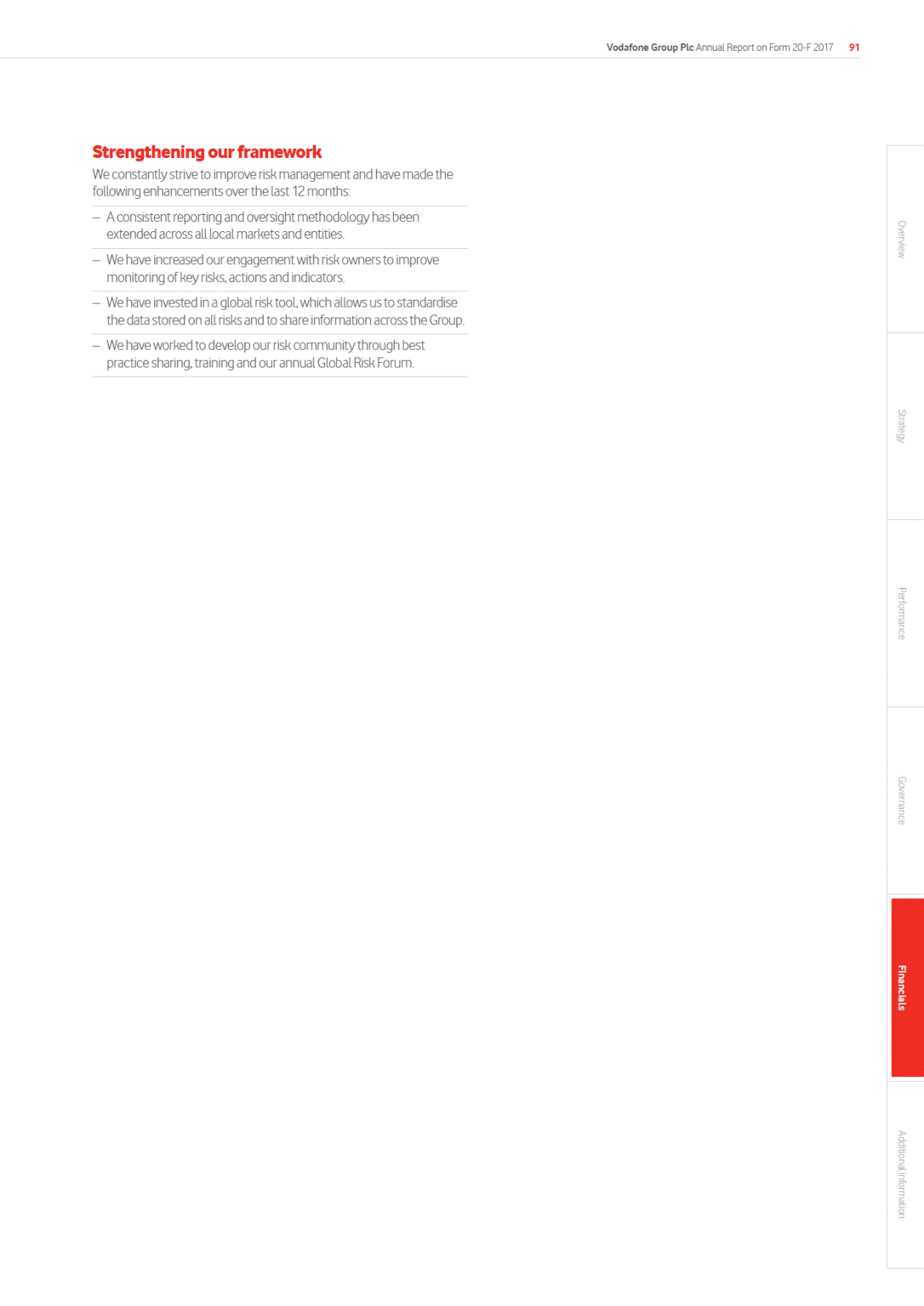 Vodafone Group Plc Annual Report on Form 20-F 2017 91

Strengthening our framework

We constantly strive to improve risk management and have made the following enhancements over the last 12 months:

– A consistent reporting and oversight methodology has been extended across all local markets and entities.

– We have increased our engagement with risk owners to improve monitoring of key risks, actions and indicators.

– We have invested in a global risk tool, which allows us to standardise the data stored on all risks and to share information across the Group.

– We have worked to develop our risk community through best practice sharing, training and our annual Global Risk Forum.

Overview

Strategy

Performance

Governance

Financials

Additional information